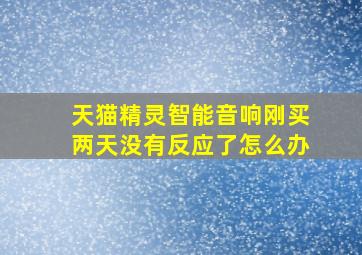 天猫精灵智能音响刚买两天没有反应了怎么办